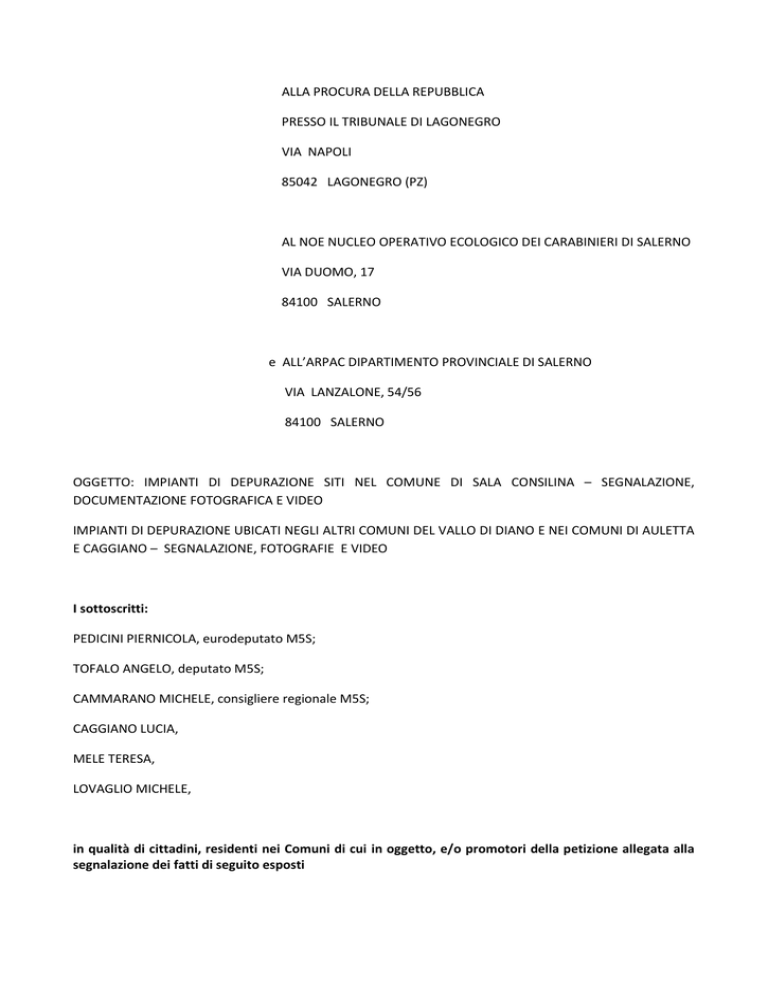 ALLA PROCURA DELLA REPUBBLICA

PRESSO IL TRIBUNALE DI LAGONEGRO

VIA NAPOLI

85042 LAGONEGRO (PZ)

AL NOE NUCLEO OPERATIVO ECOLOGICO DEI CARABINIERI DI SALERNO

VIA DUOMO, 17

84100 SALERNO

e ALL'ARPAC DIPARTIMENTO PROVINCIALE DI SALERNO

VIA LANZALONE, 54/56

84100 SALERNO

OGGETTO: IMPIANTI DI DEPURAZIONE SITI NEL COMUNE DI SALA CONSILINA – SEGNALAZIONE, DOCUMENTAZIONE FOTOGRAFICA E VIDEO

IMPIANTI DI DEPURAZIONE UBICATI NEGLI ALTRI COMUNI DEL VALLO DI DIANO E NEI COMUNI DI AULETTA E CAGGIANO – SEGNALAZIONE, FOTOGRAFIE E VIDEO

I sottoscritti:

PEDICINI PIERNICOLA, eurodeputato M5S;

TOFALO ANGELO, deputato M5S;

CAMMARANO MICHELE, consigliere regionale M5S;

CAGGIANO LUCIA,

MELE TERESA,

LOVAGLIO MICHELE,

in qualità di cittadini, residenti nei Comuni di cui in oggetto, e/o promotori della petizione allegata alla segnalazione dei fatti di seguito esposti